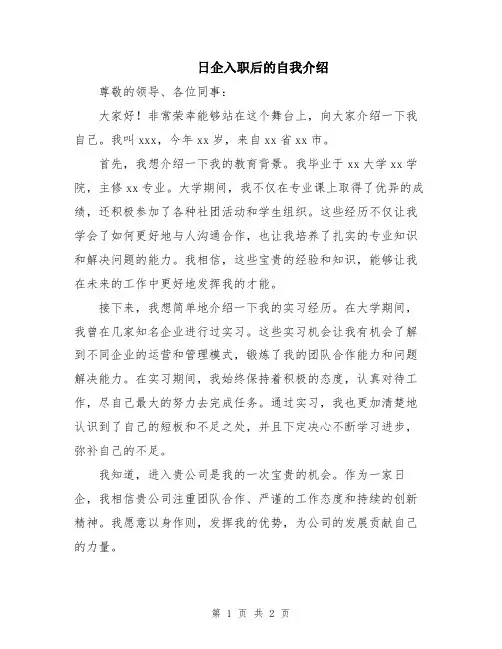 日企入职后的自我介绍

尊敬的领导、各位同事：

大家好！非常荣幸能够站在这个舞台上，向大家介绍一下我自己。我叫 xxx，今年 xx 岁，来自 xx 省 xx 市。

首先，我想介绍一下我的教育背景。我毕业于 xx 大学 xx 学院，主修 xx 专业。大学期间，我不仅在专业课上取得了优异的成绩，还积极参加了各种社团活动和学生组织。这些经历不仅让我学会了如何更好地与人沟通合作，也让我培养了扎实的专业知识和解决问题的能力。我相信，这些宝贵的经验和知识，能够让我在未来的工作中更好地发挥我的才能。

接下来，我想简单地介绍一下我的实习经历。在大学期间，我曾在几家知名企业进行过实习。这些实习机会让我有机会了解到不同企业的运营和管理模式，锻炼了我的团队合作能力和问题解决能力。在实习期间，我始终保持着积极的态度，认真对待工作，尽自己最大的努力去完成任务。通过实习，我也更加清楚地认识到了自己的短板和不足之处，并且下定决心不断学习进步，弥补自己的不足。

我知道，进入贵公司是我的一次宝贵的机会。作为一家日企，我相信贵公司注重团队合作、严谨的工作态度和持续的创新精神。我愿意以身作则，发挥我的优势，为公司的发展贡献自己的力量。

第 1 页 共 2 页